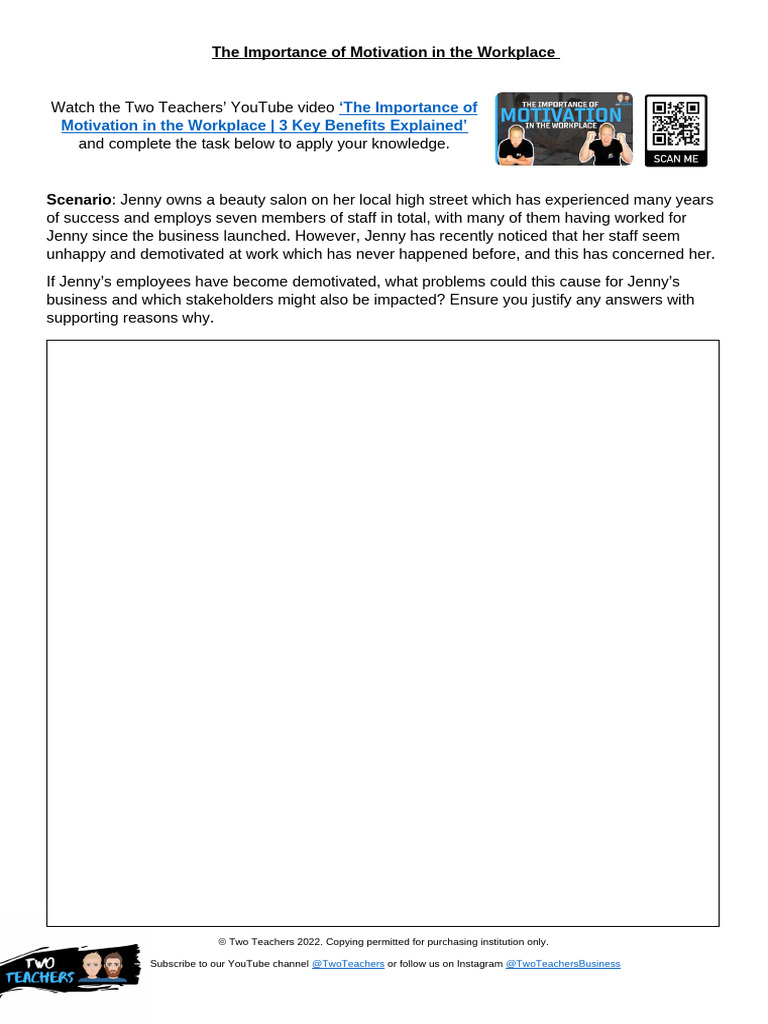 The Importance of Motivation in the Workplace

Watch the Two Teachers' YouTube video 'The Importance of Motivation in the Workplace | 3 Key Benefits Explained' and complete the task below to apply your knowledge.

THE IMPORTANCE OF MOTIVATION IN THE WORKPLACE

SCAN ME

Scenario: Jenny owns a beauty salon on her local high street which has experienced many years of success and employs seven members of staff in total, with many of them having worked for Jenny since the business launched. However, Jenny has recently noticed that her staff seem unhappy and demotivated at work which has never happened before, and this has concerned her.

If Jenny's employees have become demotivated, what problems could this cause for Jenny's business and which stakeholders might also be impacted? Ensure you justify any answers with supporting reasons why.

© Two Teachers 2022. Copying permitted for purchasing institution only.

TWO TEACHERS

Subscribe to our YouTube channel @TwoTeachers or follow us on Instagram @TwoTeachersBusiness